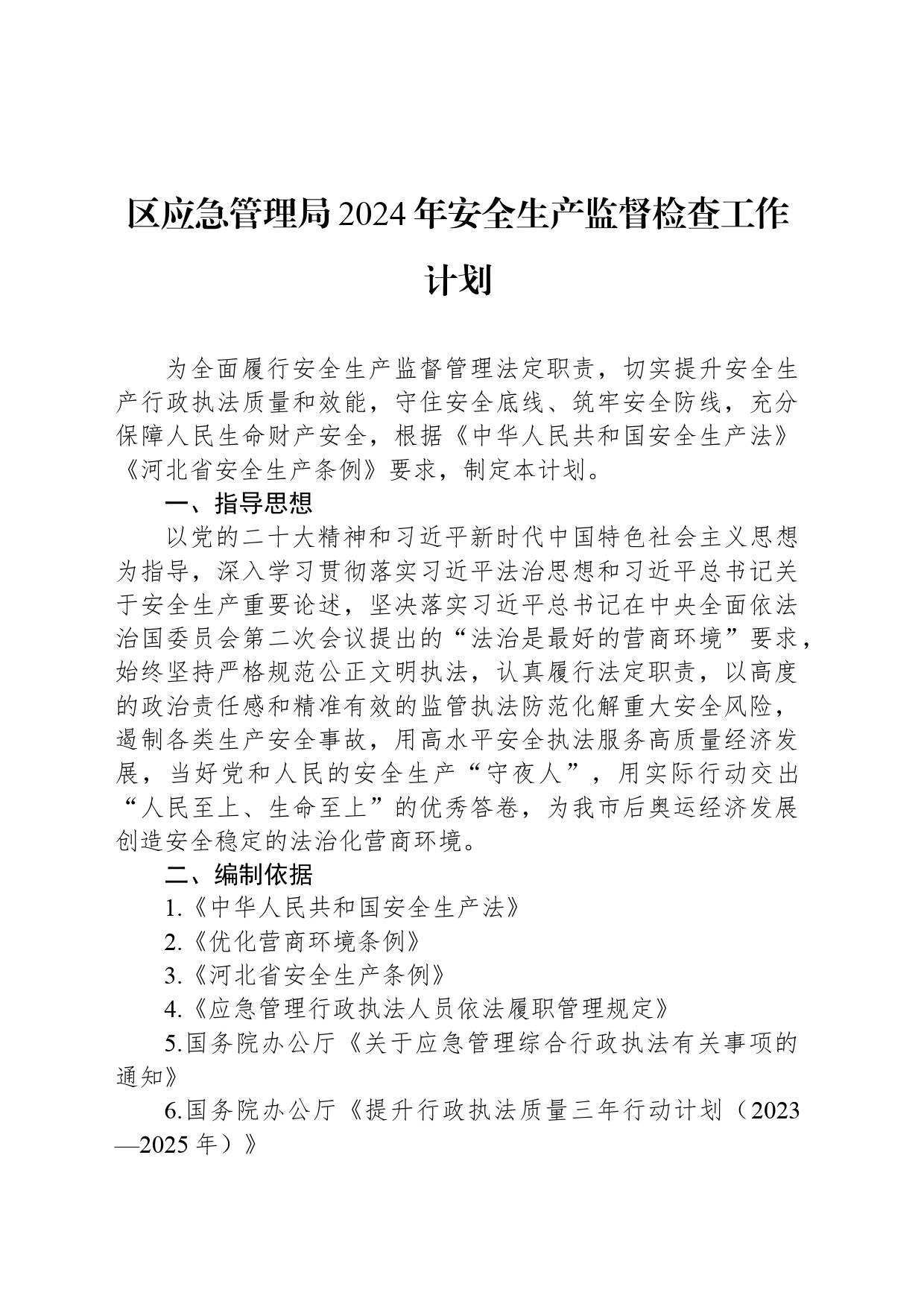 区应急管理局2024年安全生产监督检查工作计划

为全面履行安全生产监督管理法定职责，切实提升安全生产行政执法质量和效能，守住安全底线、筑牢安全防线，充分保障人民生命财产安全，根据《中华人民共和国安全生产法》《河北省安全生产条例》要求，制定本计划。

一、指导思想

以党的二十大精神和习近平新时代中国特色社会主义思想为指导，深入学习贯彻落实习近平法治思想和习近平总书记关于安全生产重要论述，坚决落实习近平总书记在中央全面依法治国委员会第二次会议提出的“法治是最好的营商环境”要求，始终坚持严格规范公正文明执法，认真履行法定职责，以高度的政治责任感和精准有效的监管执法防范化解重大安全风险，遏制各类生产安全事故，用高水平安全执法服务高质量经济发展，当好党和人民的安全生产“守夜人”，用实际行动交出“人民至上、生命至上”的优秀答卷，为我市后奥运经济发展创造安全稳定的法治化营商环境。

二、编制依据

1.《中华人民共和国安全生产法》

2.《优化营商环境条例》

3.《河北省安全生产条例》

4.《应急管理行政执法人员依法履职管理规定》

5.国务院办公厅《关于应急管理综合行政执法有关事项的通知》

6.国务院办公厅《提升行政执法质量三年行动计划（2023—2025年）》